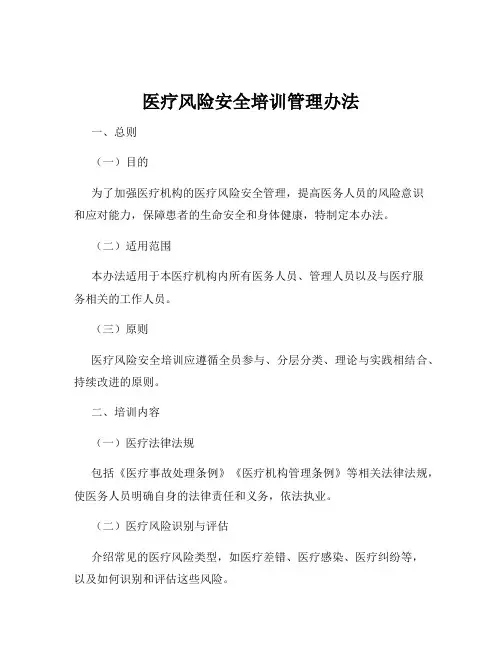 医疗风险安全培训管理办法

一、总则

（一）目的

为了加强医疗机构的医疗风险安全管理，提高医务人员的风险意识和应对能力，保障患者的生命安全和身体健康，特制定本办法。

（二）适用范围

本办法适用于本医疗机构内所有医务人员、管理人员以及与医疗服务相关的工作人员。

（三）原则

医疗风险安全培训应遵循全员参与、分层分类、理论与实践相结合、持续改进的原则。

二、培训内容

（一）医疗法律法规

包括《医疗事故处理条例》《医疗机构管理条例》等相关法律法规，使医务人员明确自身的法律责任和义务，依法执业。

（二）医疗风险识别与评估

介绍常见的医疗风险类型，如医疗差错、医疗感染、医疗纠纷等，以及如何识别和评估这些风险。